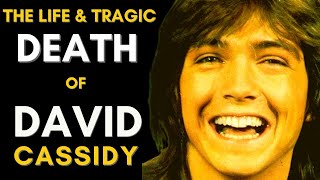 THE LIFE & TRAGIC
DEATH
OF
DAVID
CASSIDY